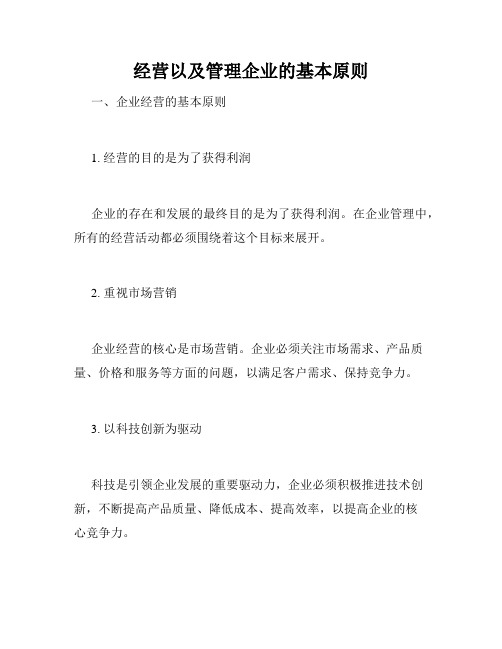 经营以及管理企业的基本原则

一、企业经营的基本原则

1. 经营的目的是为了获得利润

企业的存在和发展的最终目的是为了获得利润。在企业管理中，所有的经营活动都必须围绕着这个目标来展开。

2. 重视市场营销

企业经营的核心是市场营销。企业必须关注市场需求、产品质量、价格和服务等方面的问题，以满足客户需求、保持竞争力。

3. 以科技创新为驱动

科技是引领企业发展的重要驱动力，企业必须积极推进技术创新，不断提高产品质量、降低成本、提高效率，以提高企业的核心竞争力。